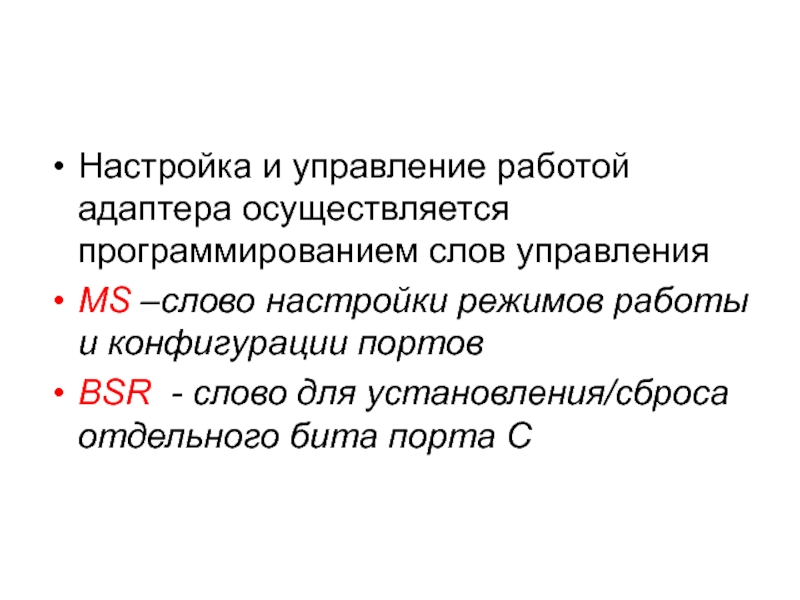 • Настройка и управление работой адаптера осуществляется программированием слов управления

• MS –слово настройки режимов работы и конфигурации портов

• BSR - слово для установления/сброса отдельного бита порта С